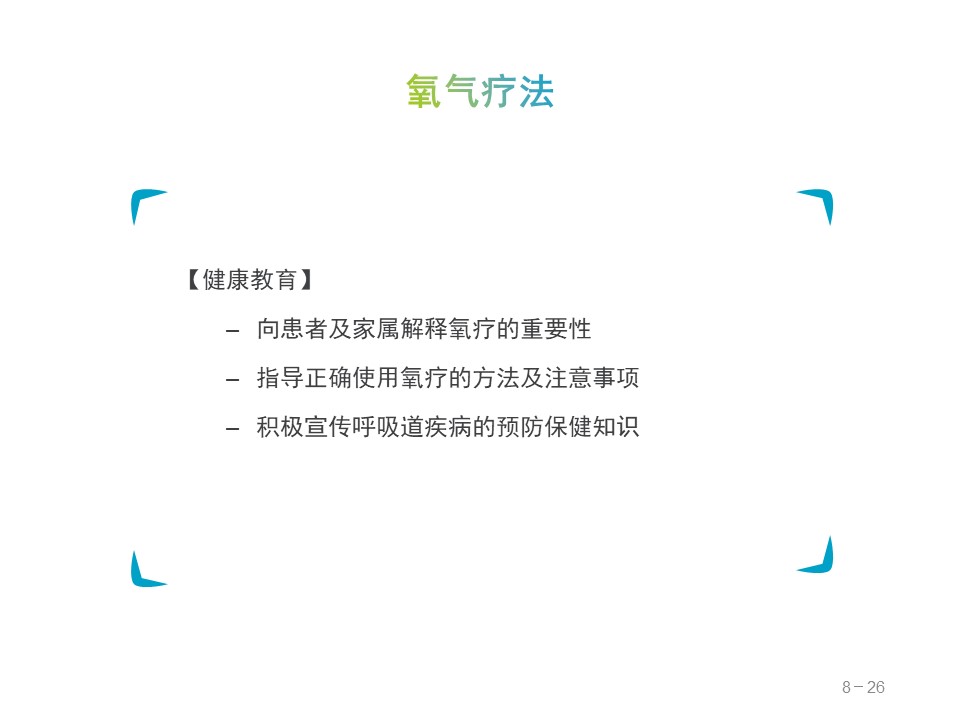 氧气疗法

【健康教育】

- 向患者及家属解释氧疗的重要性
- 指导正确使用氧疗的方法及注意事项
- 积极宣传呼吸道疾病的预防保健知识

8－26